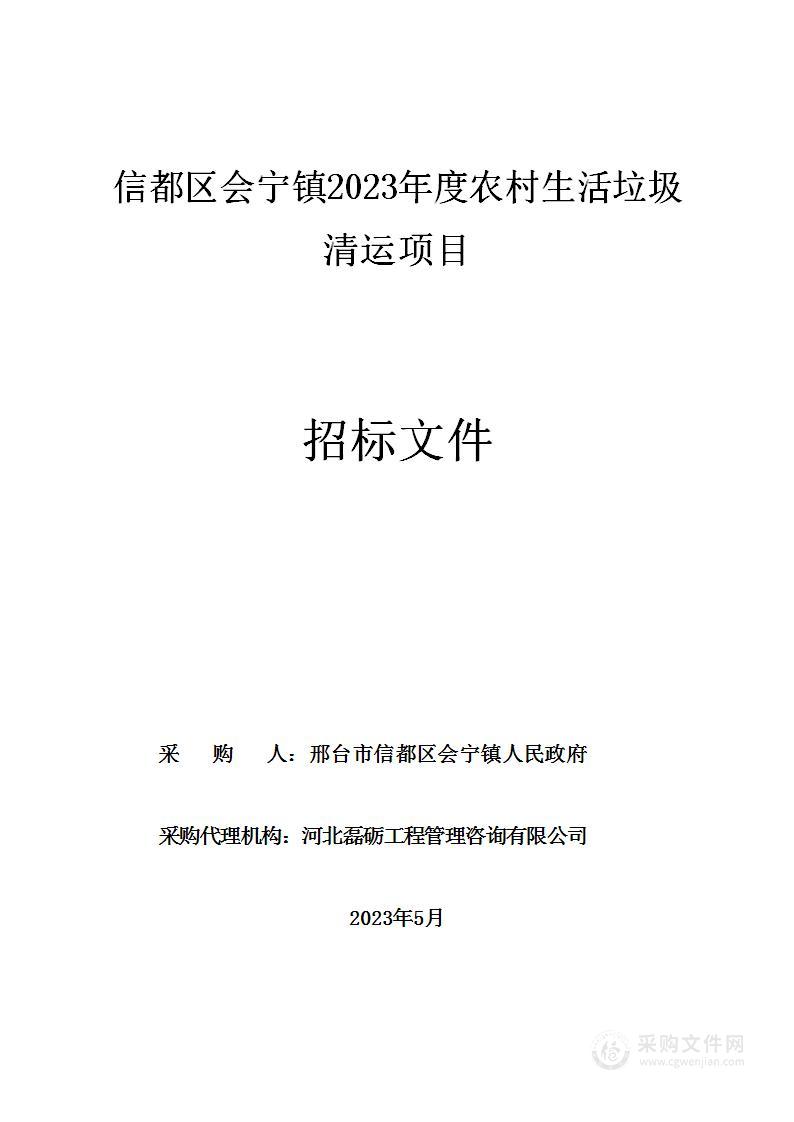 信都区会宁镇2023年度农村生活垃圾清运项目

招标文件

采　购　人：邢台市信都区会宁镇人民政府

采购代理机构：河北磊砺工程管理咨询有限公司

2023年5月

采购文件网
www.cgwenjian.com